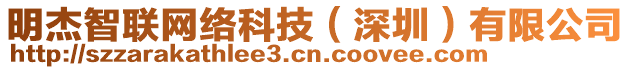 明杰智联网络科技（深圳）有限公司
http://szzarakathlee3.cn.coovee.com